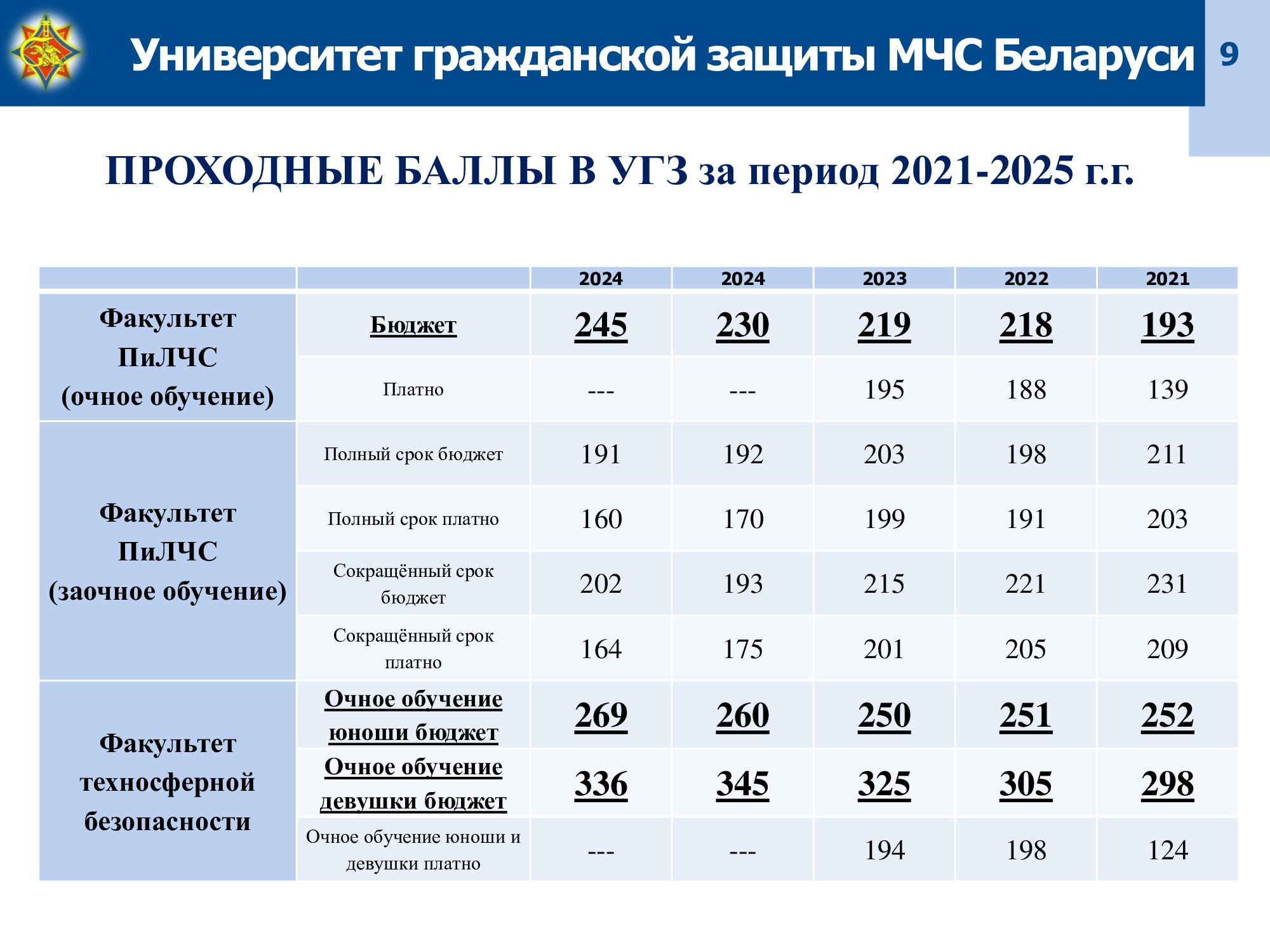 Университет гражданской защиты МЧС Беларуси

9

ПРОХОДНЫЕ БАЛЛЫ В УГЗ за период 2021-2025 г.г.

| | | 2024 | 2024 | 2023 | 2022 | 2021 |
|---|---|---|---|---|---|---|
| Факультет ПиЛЧС (очное обучение) | Бюджет | 245 | 230 | 219 | 218 | 193 |
| | Платно | --- | --- | 195 | 188 | 139 |
| Факультет ПиЛЧС (заочное обучение) | Полный срок бюджет | 191 | 192 | 203 | 198 | 211 |
| | Полный срок платно | 160 | 170 | 199 | 191 | 203 |
| | Сокращённый срок бюджет | 202 | 193 | 215 | 221 | 231 |
| | Сокращённый срок платно | 164 | 175 | 201 | 205 | 209 |
| Факультет техносферной безопасности | Очное обучение юноши бюджет | 269 | 260 | 250 | 251 | 252 |
| | Очное обучение девушки бюджет | 336 | 345 | 325 | 305 | 298 |
| | Очное обучение юноши и девушки платно | --- | --- | 194 | 198 | 124 |